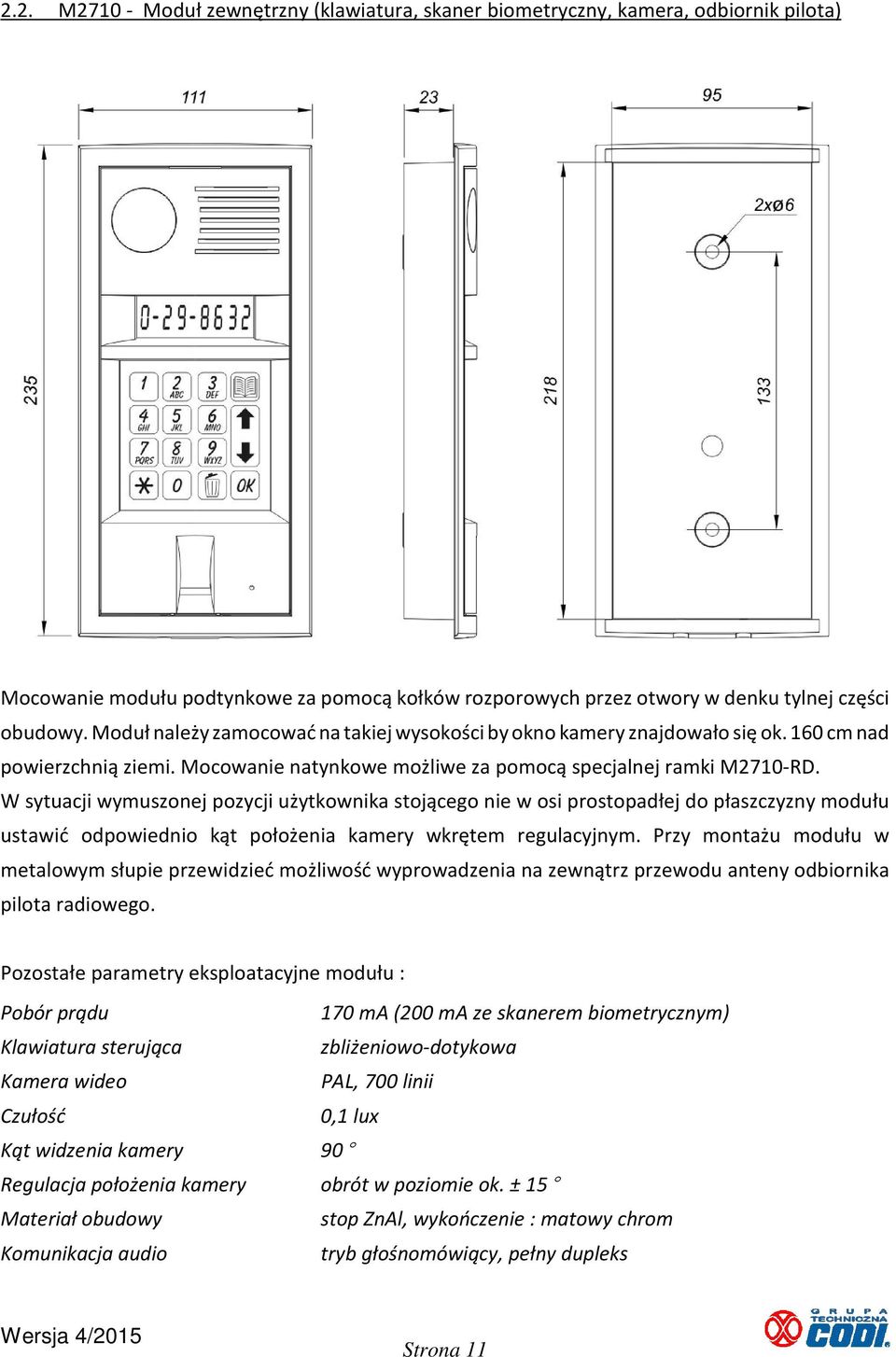 2.2. M2710 - Moduł zewnętrzny (klawiatura, skaner biometryczny, kamera, odbiornik pilota)

111
23
95
2xø6
235
218
133
0-29-8632
1
2 ABC
3 DEF
4 GHI
5 JKL
6 MNO
7 PQRS
8 TUV
9 WXYZ
0
OK

Mocowanie modułu podtynkowe za pomocą kołków rozporowych przez otwory w denku tylnej części obudowy. Moduł należy zamocować na takiej wysokości by okno kamery znajdowało się ok. 160 cm nad powierzchnią ziemi. Mocowanie natynkowe możliwe za pomocą specjalnej ramki M2710-RD.
W sytuacji wymuszonej pozycji użytkownika stojącego nie w osi prostopadłej do płaszczyzny modułu ustawić odpowiednio kąt położenia kamery wkrętem regulacyjnym. Przy montażu modułu w metalowym słupie przewidzieć możliwość wyprowadzenia na zewnątrz przewodu anteny odbiornika pilota radiowego.

Pozostałe parametry eksploatacyjne modułu :

| | |
|---|---|
| Pobór prądu | 170 mA (200 mA ze skanerem biometrycznym) |
| Klawiatura sterująca | zbliżeniowo-dotykowa |
| Kamera wideo | PAL, 700 linii |
| Czułość | 0,1 lux |
| Kąt widzenia kamery | 90 ° |
| Regulacja położenia kamery | obrót w poziomie ok. ± 15 ° |
| Materiał obudowy | stop ZnAl, wykończenie : matowy chrom |
| Komunikacja audio | tryb głośnomówiący, pełny dupleks |

Wersja 4/2015
Strona 11
GRUPA TECHNICZNA CODI